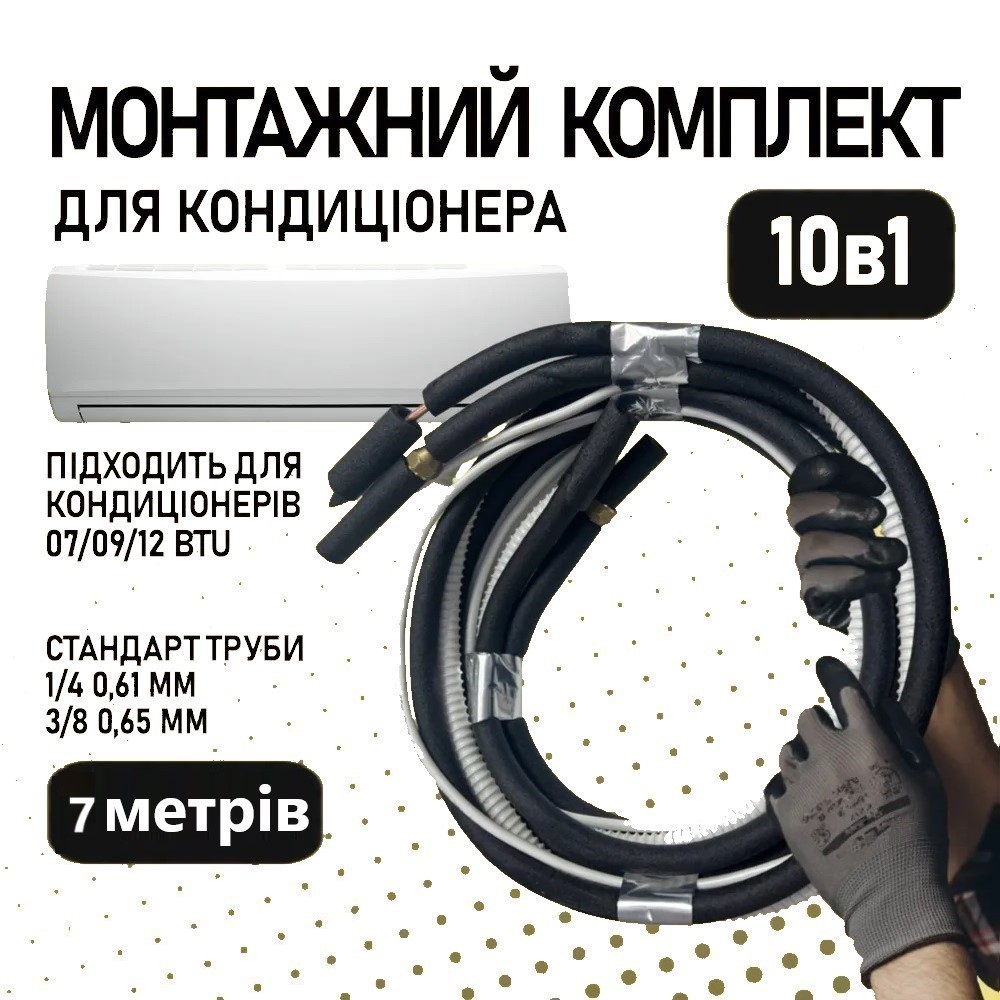 МОНТАЖНИЙ КОМПЛЕКТ
ДЛЯ КОНДИЦІОНЕРА

10в1

ПІДХОДИТЬ ДЛЯ КОНДИЦІОНЕРІВ 07/09/12 BTU

СТАНДАРТ ТРУБИ
1/4 0,61 ММ
3/8 0,65 ММ

7 метрів